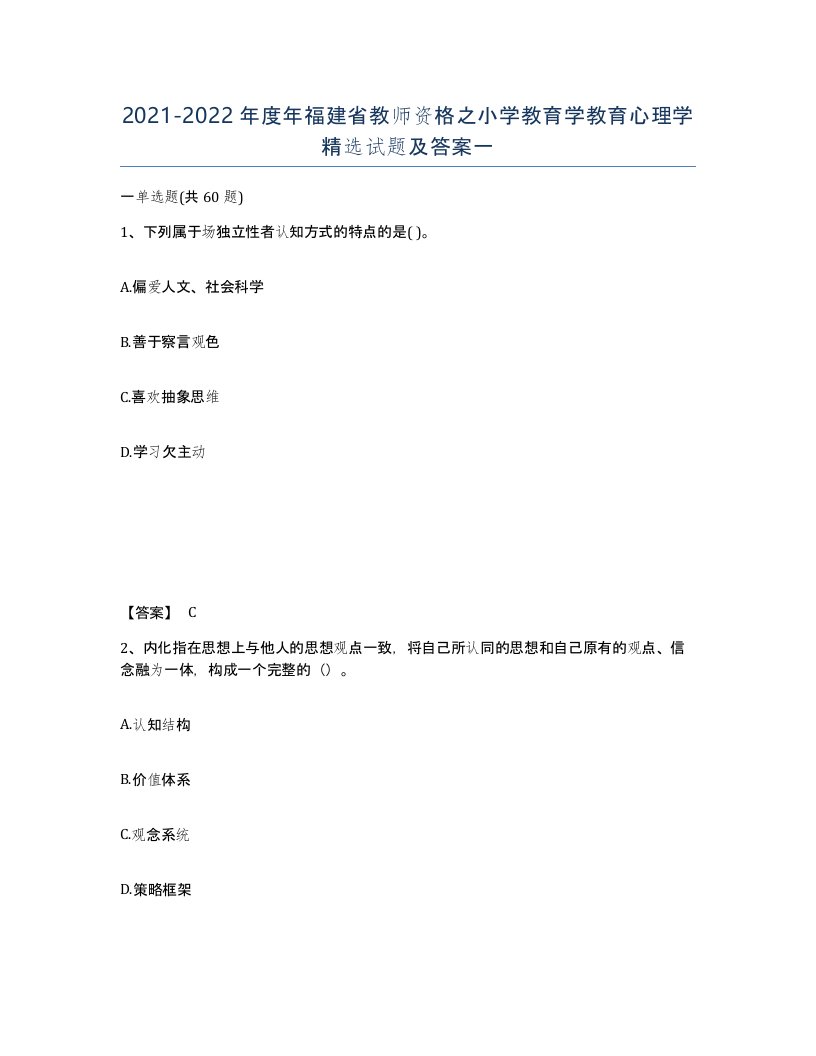 2021-2022年度年福建省教师资格之小学教育学教育心理学精选试题及答案一

一单选题(共60题)

1、下列属于场独立性者认知方式的特点的是( )。

A.偏爱人文、社会科学

B.善于察言观色

C.喜欢抽象思维

D.学习欠主动

【答案】 C

2、内化指在思想上与他人的思想观点一致，将自己所认同的思想和自己原有的观点、信念融为一体，构成一个完整的（）。

A.认知结构

B.价值体系

C.观念系统

D.策略框架